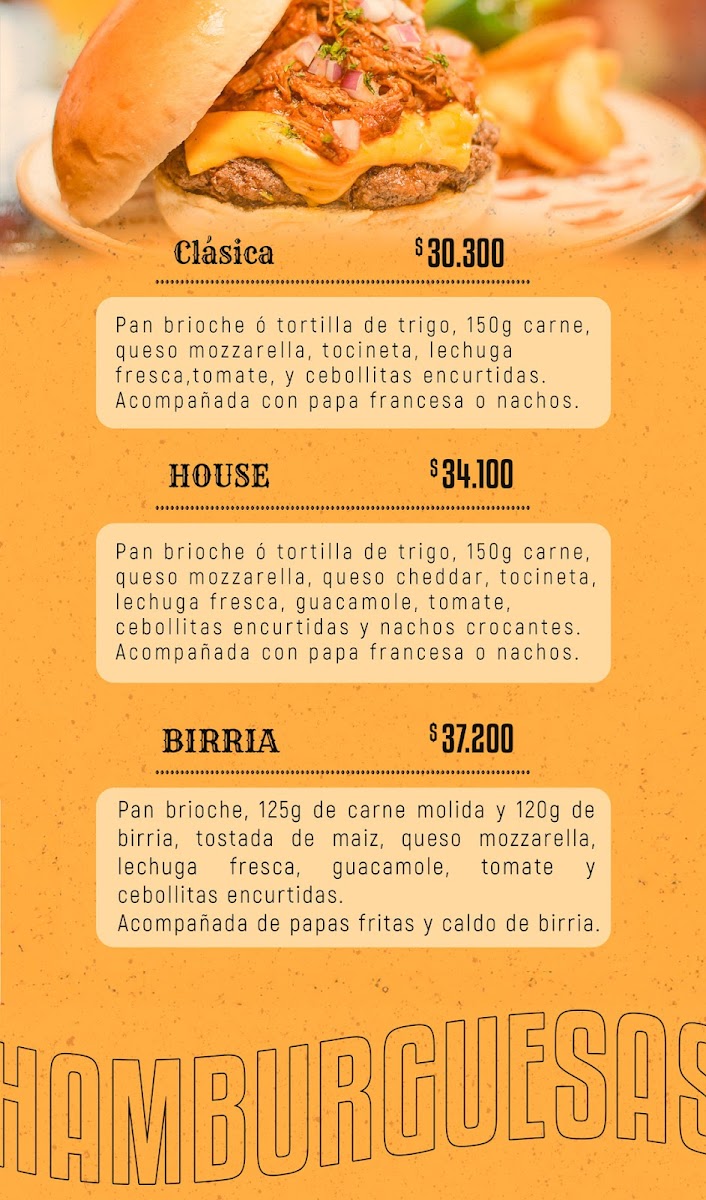 Clásica $30.300

Pan brioche ó tortilla de trigo, 150g carne, queso mozzarella, tocineta, lechuga fresca,tomate, y cebollitas encurtidas. Acompañada con papa francesa o nachos.

HOUSE $34.100

Pan brioche ó tortilla de trigo, 150g carne, queso mozzarella, queso cheddar, tocineta, lechuga fresca, guacamole, tomate, cebollitas encurtidas y nachos crocantes. Acompañada con papa francesa o nachos.

BIRRIA $37.200

Pan brioche, 125g de carne molida y 120g de birria, tostada de maiz, queso mozzarella, lechuga fresca, guacamole, tomate y cebollitas encurtidas.
Acompañada de papas fritas y caldo de birria.

HAMBURGUESAS